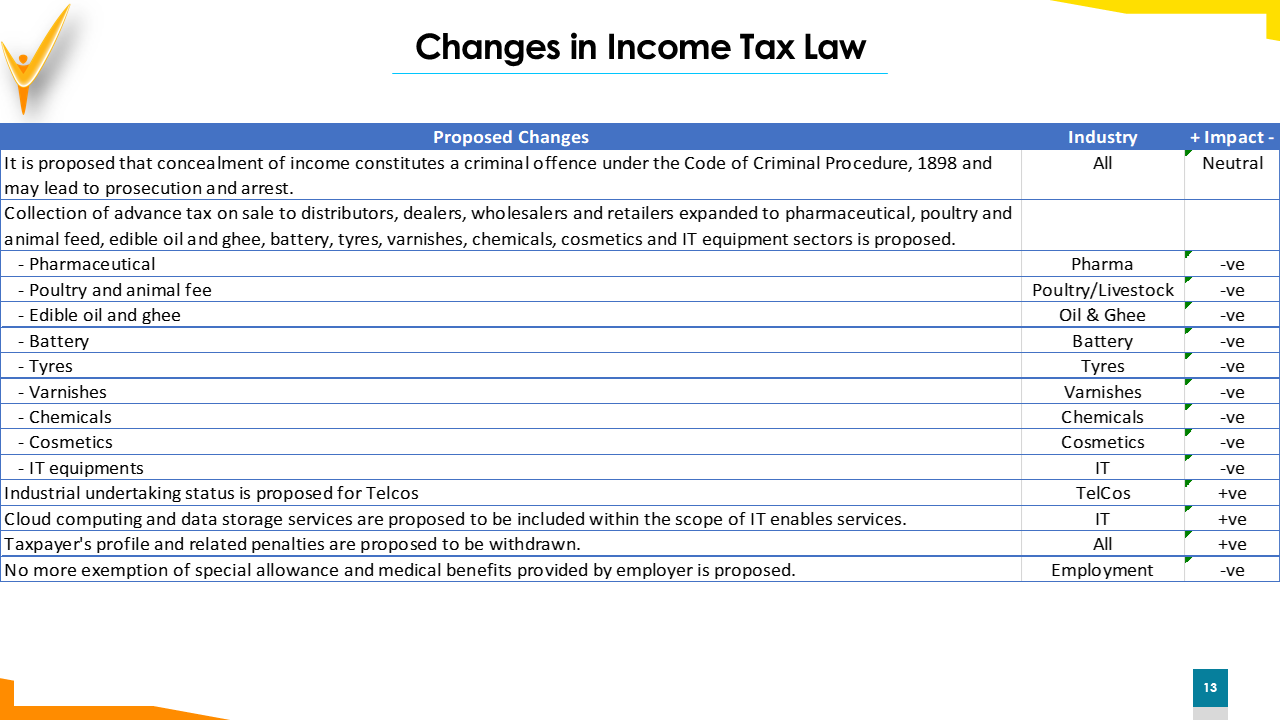 Changes in Income Tax Law

| Proposed Changes | Industry | + Impact - |
|---|---|---|
| It is proposed that concealment of income constitutes a criminal offence under the Code of Criminal Procedure, 1898 and may lead to prosecution and arrest. | All | Neutral |
| Collection of advance tax on sale to distributors, dealers, wholesalers and retailers expanded to pharmaceutical, poultry and animal feed, edible oil and ghee, battery, tyres, varnishes, chemicals, cosmetics and IT equipment sectors is proposed. | | |
| - Pharmaceutical | Pharma | -ve |
| - Poultry and animal fee | Poultry/Livestock | -ve |
| - Edible oil and ghee | Oil & Ghee | -ve |
| - Battery | Battery | -ve |
| - Tyres | Tyres | -ve |
| - Varnishes | Varnishes | -ve |
| - Chemicals | Chemicals | -ve |
| - Cosmetics | Cosmetics | -ve |
| - IT equipments | IT | -ve |
| Industrial undertaking status is proposed for Telcos | TelCos | +ve |
| Cloud computing and data storage services are proposed to be included within the scope of IT enables services. | IT | +ve |
| Taxpayer's profile and related penalties are proposed to be withdrawn. | All | +ve |
| No more exemption of special allowance and medical benefits provided by employer is proposed. | Employment | -ve |

13